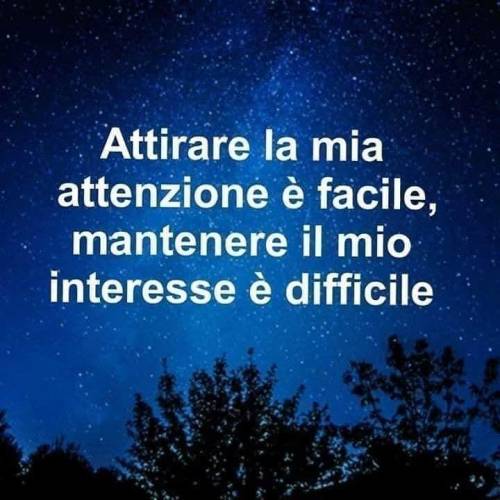 Attirare la mia attenzione è facile, mantenere il mio interesse è difficile